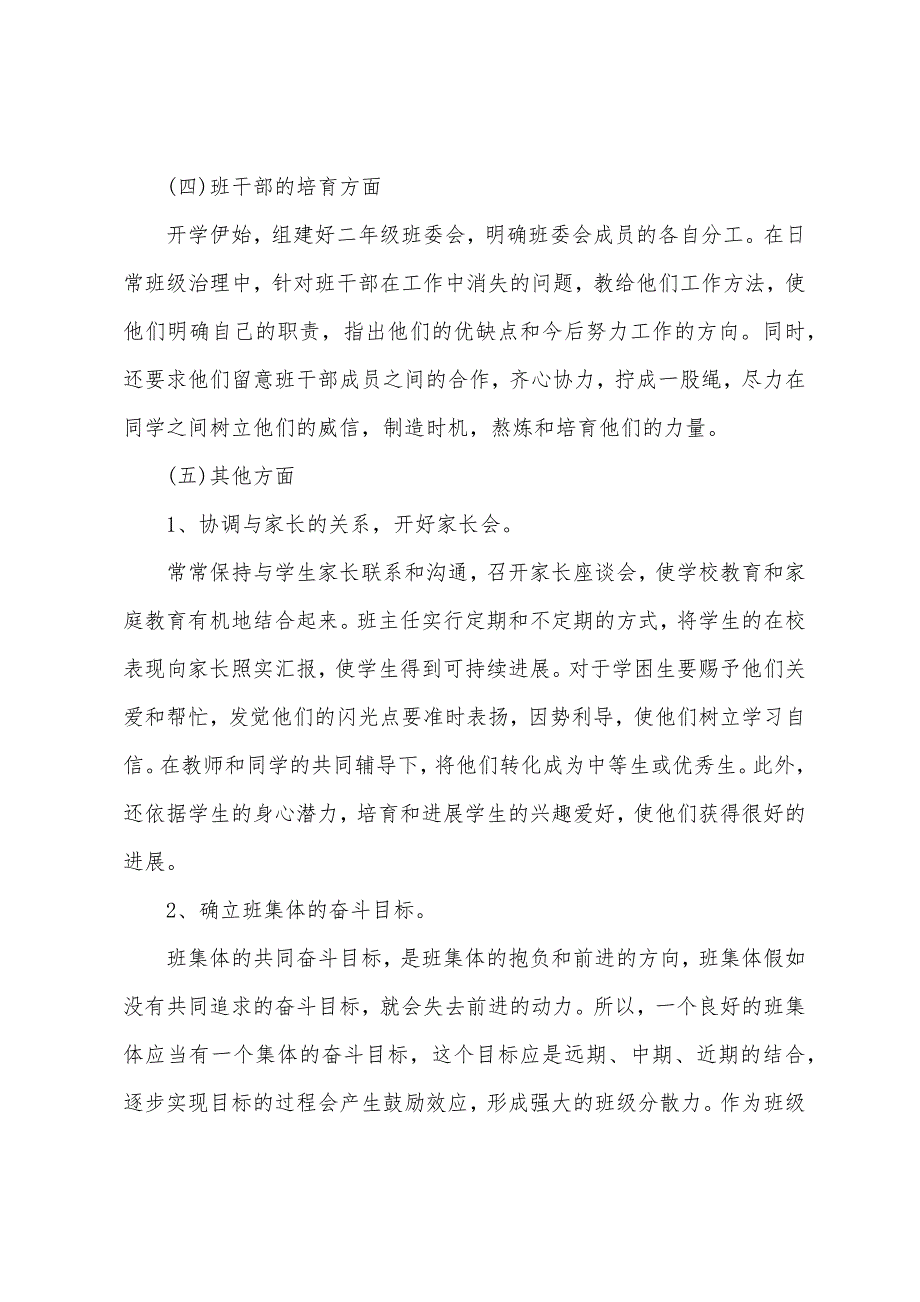 (四)班干部的培育方面

开学伊始，组建好二年级班委会，明确班委会成员的各自分工。在日常班级治理中，针对班干部在工作中消失的问题，教给他们工作方法，使他们明确自己的职责，指出他们的优缺点和今后努力工作的方向。同时，还要求他们留意班干部成员之间的合作，齐心协力，拧成一股绳，尽力在同学之间树立他们的威信，制造时机，熬炼和培育他们的力量。

(五)其他方面

1、协调与家长的关系，开好家长会。

常常保持与学生家长联系和沟通，召开家长座谈会，使学校教育和家庭教育有机地结合起来。班主任实行定期和不定期的方式，将学生的在校表现向家长照实汇报，使学生得到可持续进展。对于学困生要赐予他们关爱和帮忙，发觉他们的闪光点要准时表扬，因势利导，使他们树立学习自信。在教师和同学的共同辅导下，将他们转化成为中等生或优秀生。此外，还依据学生的身心潜力，培育和进展学生的兴趣爱好，使他们获得很好的进展。

2、确立班集体的奋斗目标。

班集体的共同奋斗目标，是班集体的抱负和前进的方向，班集体假如没有共同追求的奋斗目标，就会失去前进的动力。所以，一个良好的班集体应当有一个集体的奋斗目标，这个目标应是远期、中期、近期的结合，逐步实现目标的过程会产生鼓励效应，形成强大的班级分散力。作为班级